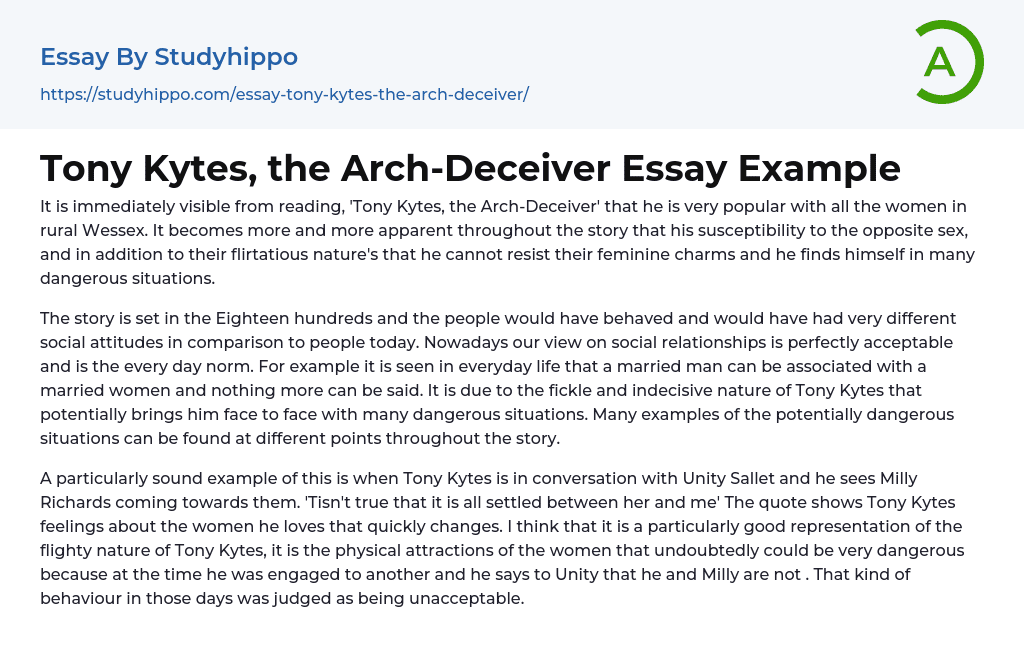 Essay By Studyhippo
https://studyhippo.com/essay-tony-kytes-the-arch-deceiver/

A

Tony Kytes, the Arch-Deceiver Essay Example

It is immediately visible from reading, 'Tony Kytes, the Arch-Deceiver' that he is very popular with all the women in rural Wessex. It becomes more and more apparent throughout the story that his susceptibility to the opposite sex, and in addition to their flirtatious nature's that he cannot resist their feminine charms and he finds himself in many dangerous situations.

The story is set in the Eighteen hundreds and the people would have behaved and would have had very different social attitudes in comparison to people today. Nowadays our view on social relationships is perfectly acceptable and is the every day norm. For example it is seen in everyday life that a married man can be associated with a married women and nothing more can be said. It is due to the fickle and indecisive nature of Tony Kytes that potentially brings him face to face with many dangerous situations. Many examples of the potentially dangerous situations can be found at different points throughout the story.

A particularly sound example of this is when Tony Kytes is in conversation with Unity Sallet and he sees Milly Richards coming towards them. 'Tisn't true that it is all settled between her and me' The quote shows Tony Kytes feelings about the women he loves that quickly changes. I think that it is a particularly good representation of the flighty nature of Tony Kytes, it is the physical attractions of the women that undoubtedly could be very dangerous because at the time he was engaged to another and he says to Unity that he and Milly are not . That kind of behaviour in those days was judged as being unacceptable.